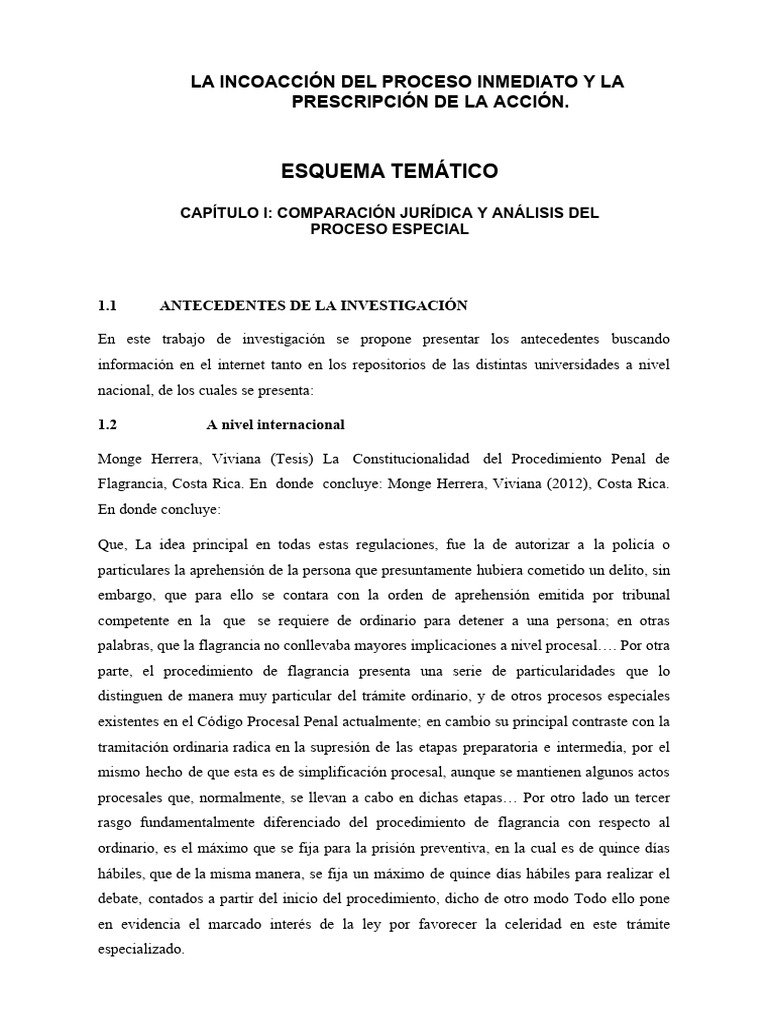 LA INCOACCIÓN DEL PROCESO INMEDIATO Y LA PRESCRIPCIÓN DE LA ACCIÓN.

ESQUEMA TEMÁTICO

CAPÍTULO I: COMPARACIÓN JURÍDICA Y ANÁLISIS DEL PROCESO ESPECIAL

1.1 ANTECEDENTES DE LA INVESTIGACIÓN

En este trabajo de investigación se propone presentar los antecedentes buscando información en el internet tanto en los repositorios de las distintas universidades a nivel nacional, de los cuales se presenta:

1.2 A nivel internacional

Monge Herrera, Viviana (Tesis) La Constitucionalidad del Procedimiento Penal de Flagrancia, Costa Rica. En donde concluye: Monge Herrera, Viviana (2012), Costa Rica. En donde concluye:

Que, La idea principal en todas estas regulaciones, fue la de autorizar a la policía o particulares la aprehensión de la persona que presuntamente hubiera cometido un delito, sin embargo, que para ello se contara con la orden de aprehensión emitida por tribunal competente en la que se requiere de ordinario para detener a una persona; en otras palabras, que la flagrancia no conllevaba mayores implicaciones a nivel procesal…. Por otra parte, el procedimiento de flagrancia presenta una serie de particularidades que lo distinguen de manera muy particular del trámite ordinario, y de otros procesos especiales existentes en el Código Procesal Penal actualmente; en cambio su principal contraste con la tramitación ordinaria radica en la supresión de las etapas preparatoria e intermedia, por el mismo hecho de que esta es de simplificación procesal, aunque se mantienen algunos actos procesales que, normalmente, se llevan a cabo en dichas etapas… Por otro lado un tercer rasgo fundamentalmente diferenciado del procedimiento de flagrancia con respecto al ordinario, es el máximo que se fija para la prisión preventiva, en la cual es de quince días hábiles, que de la misma manera, se fija un máximo de quince días hábiles para realizar el debate, contados a partir del inicio del procedimiento, dicho de otro modo Todo ello pone en evidencia el marcado interés de la ley por favorecer la celeridad en este trámite especializado.